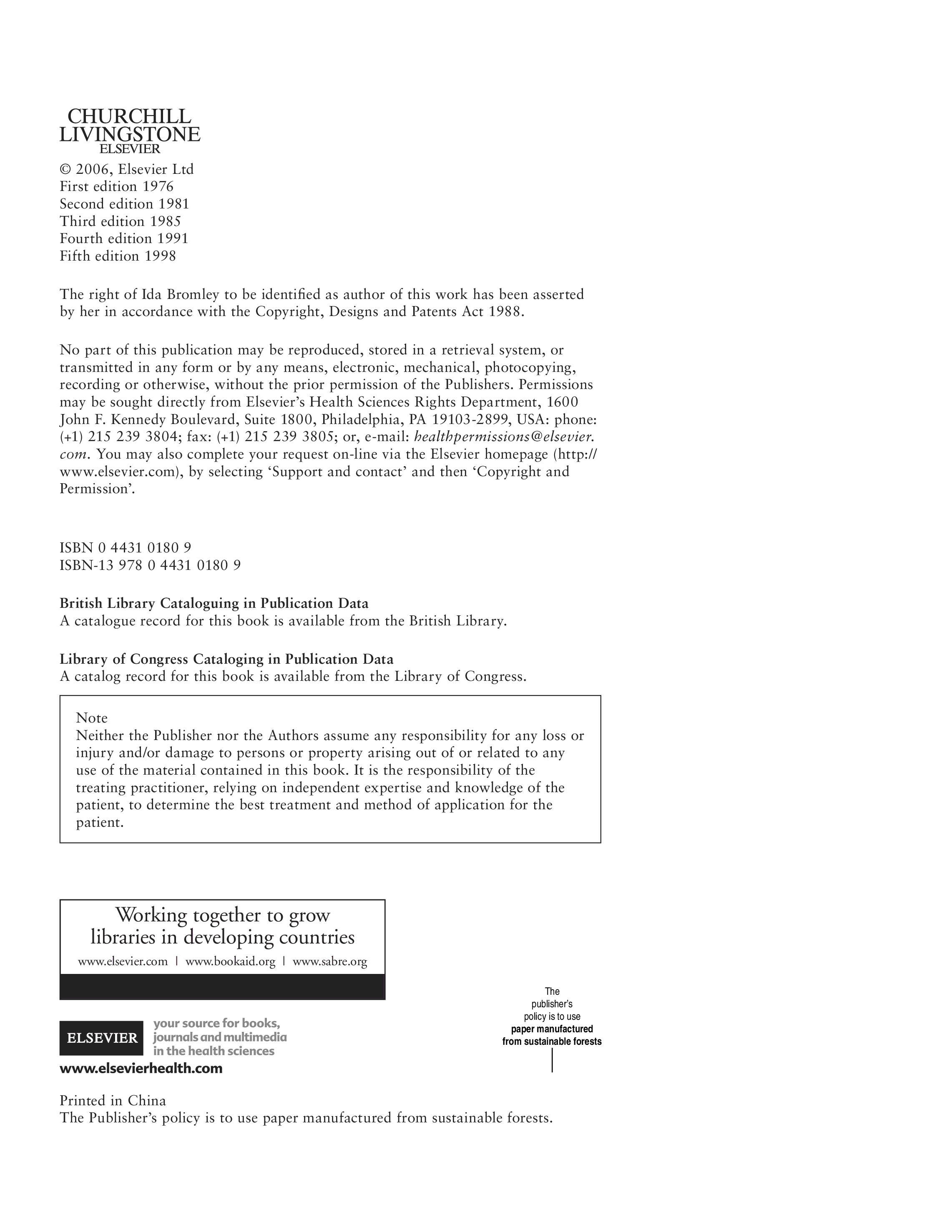 CHURCHILL
LIVINGSTONE
ELSEVIER

© 2006, Elsevier Ltd
First edition 1976
Second edition 1981
Third edition 1985
Fourth edition 1991
Fifth edition 1998

The right of Ida Bromley to be identified as author of this work has been asserted by her in accordance with the Copyright, Designs and Patents Act 1988.

No part of this publication may be reproduced, stored in a retrieval system, or transmitted in any form or by any means, electronic, mechanical, photocopying, recording or otherwise, without the prior permission of the Publishers. Permissions may be sought directly from Elsevier's Health Sciences Rights Department, 1600 John F. Kennedy Boulevard, Suite 1800, Philadelphia, PA 19103-2899, USA: phone: (+1) 215 239 3804; fax: (+1) 215 239 3805; or, e-mail: healthpermissions@elsevier.com. You may also complete your request on-line via the Elsevier homepage (http://www.elsevier.com), by selecting 'Support and contact' and then 'Copyright and Permission'.

ISBN 0 4431 0180 9
ISBN-13 978 0 4431 0180 9

British Library Cataloguing in Publication Data
A catalogue record for this book is available from the British Library.

Library of Congress Cataloging in Publication Data
A catalog record for this book is available from the Library of Congress.

Note
Neither the Publisher nor the Authors assume any responsibility for any loss or injury and/or damage to persons or property arising out of or related to any use of the material contained in this book. It is the responsibility of the treating practitioner, relying on independent expertise and knowledge of the patient, to determine the best treatment and method of application for the patient.

Working together to grow libraries in developing countries
www.elsevier.com | www.bookaid.org | www.sabre.org

ELSEVIER your source for books, journals and multimedia in the health sciences
www.elsevierhealth.com

The publisher's policy is to use paper manufactured from sustainable forests

Printed in China
The Publisher's policy is to use paper manufactured from sustainable forests.